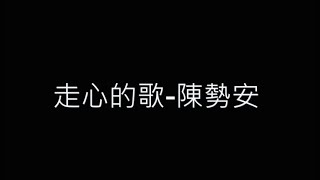 走心的歌-陳勢安